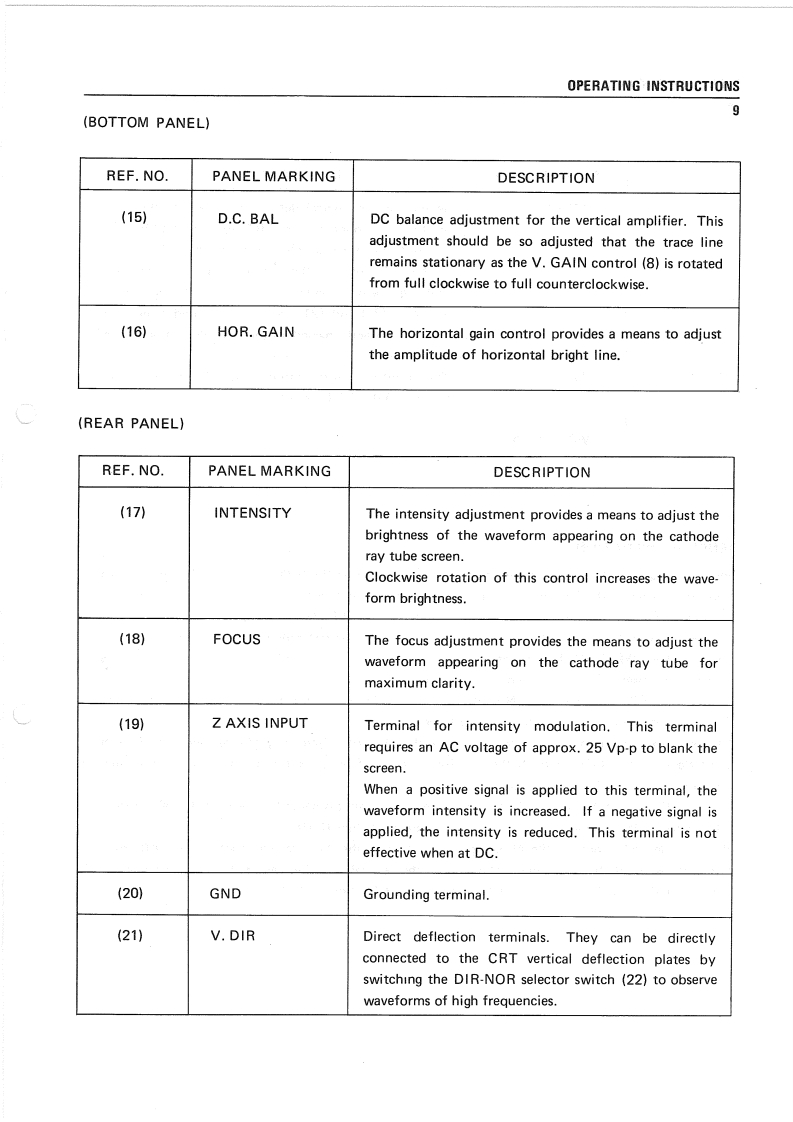 OPERATING INSTRUCTIONS

9

(BOTTOM PANEL)

| REF. NO. | PANEL MARKING | DESCRIPTION |
|---|---|---|
| (15) | D.C. BAL | DC balance adjustment for the vertical amplifier. This adjustment should be so adjusted that the trace line remains stationary as the V. GAIN control (8) is rotated from full clockwise to full counterclockwise. |
| (16) | HOR. GAIN | The horizontal gain control provides a means to adjust the amplitude of horizontal bright line. |

(REAR PANEL)

| REF. NO. | PANEL MARKING | DESCRIPTION |
|---|---|---|
| (17) | INTENSITY | The intensity adjustment provides a means to adjust the brightness of the waveform appearing on the cathode ray tube screen. Clockwise rotation of this control increases the waveform brightness. |
| (18) | FOCUS | The focus adjustment provides the means to adjust the waveform appearing on the cathode ray tube for maximum clarity. |
| (19) | Z AXIS INPUT | Terminal for intensity modulation. This terminal requires an AC voltage of approx. 25 Vp-p to blank the screen. When a positive signal is applied to this terminal, the waveform intensity is increased. If a negative signal is applied, the intensity is reduced. This terminal is not effective when at DC. |
| (20) | GND | Grounding terminal. |
| (21) | V. DIR | Direct deflection terminals. They can be directly connected to the CRT vertical deflection plates by switching the DIR-NOR selector switch (22) to observe waveforms of high frequencies. |